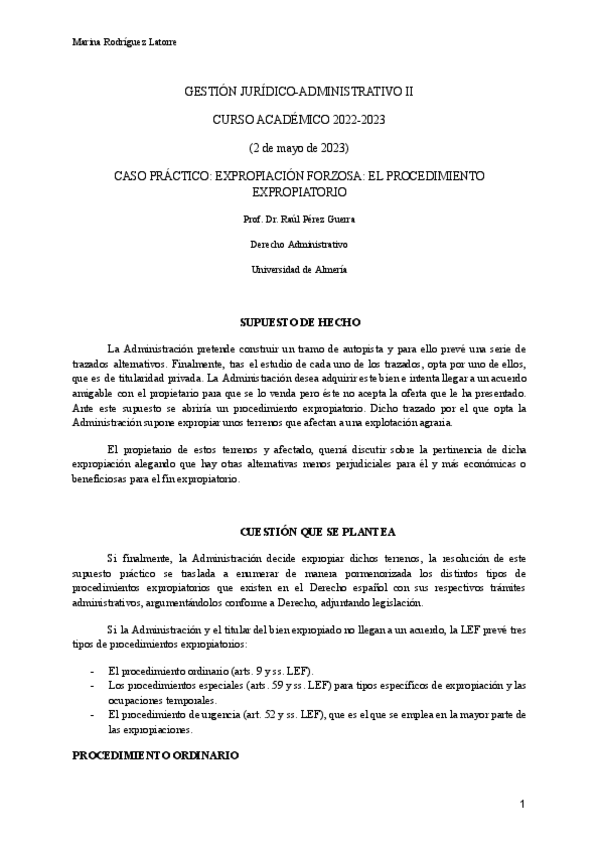 Marina Rodríguez Latorre

GESTIÓN JURÍDICO-ADMINISTRATIVO II

CURSO ACADÉMICO 2022-2023

(2 de mayo de 2023)

CASO PRÁCTICO: EXPROPIACIÓN FORZOSA: EL PROCEDIMIENTO EXPROPIATORIO

Prof. Dr. Raúl Pérez Guerra

Derecho Administrativo

Universidad de Almería

SUPUESTO DE HECHO

La Administración pretende construir un tramo de autopista y para ello prevé una serie de trazados alternativos. Finalmente, tras el estudio de cada uno de los trazados, opta por uno de ellos, que es de titularidad privada. La Administración desea adquirir este bien e intenta llegar a un acuerdo amigable con el propietario para que se lo venda pero éste no acepta la oferta que le ha presentado. Ante este supuesto se abriría un procedimiento expropiatorio. Dicho trazado por el que opta la Administración supone expropiar unos terrenos que afectan a una explotación agraria.

El propietario de estos terrenos y afectado, querrá discutir sobre la pertinencia de dicha expropiación alegando que hay otras alternativas menos perjudiciales para él y más económicas o beneficiosas para el fin expropiatorio.

CUESTIÓN QUE SE PLANTEA

Si finalmente, la Administración decide expropiar dichos terrenos, la resolución de este supuesto práctico se traslada a enumerar de manera pormenorizada los distintos tipos de procedimientos expropiatorios que existen en el Derecho español con sus respectivos trámites administrativos, argumentándolos conforme a Derecho, adjuntando legislación.

Si la Administración y el titular del bien expropiado no llegan a un acuerdo, la LEF prevé tres tipos de procedimientos expropiatorios:

- El procedimiento ordinario (arts. 9 y ss. LEF).
- Los procedimientos especiales (arts. 59 y ss. LEF) para tipos específicos de expropiación y las ocupaciones temporales.
- El procedimiento de urgencia (art. 52 y ss. LEF), que es el que se emplea en la mayor parte de las expropiaciones.

PROCEDIMIENTO ORDINARIO

1